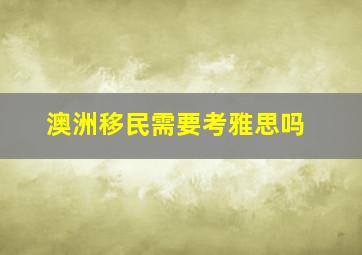 澳洲移民需要考雅思吗